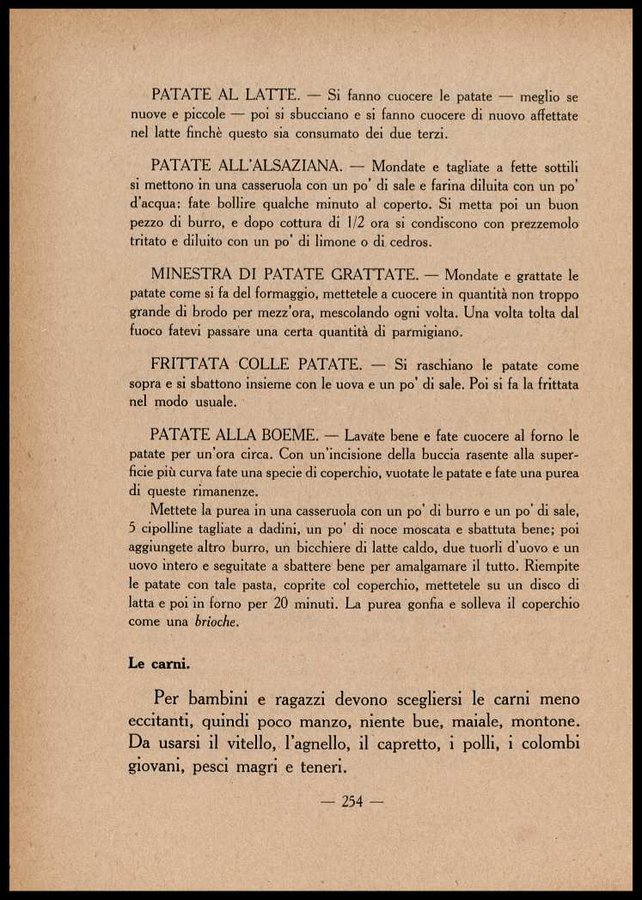 PATATE AL LATTE. — Si fanno cuocere le patate — meglio se nuove e piccole — poi si sbucciano e si fanno cuocere di nuovo affettate nel latte finchè questo sia consumato dei due terzi.

PATATE ALL'ALSAZIANA. — Mondate e tagliate a fette sottili si mettono in una casseruola con un po' di sale e farina diluita con un po' d'acqua: fate bollire qualche minuto al coperto. Si metta poi un buon pezzo di burro, e dopo cottura di 1/2 ora si condiscono con prezzemolo tritato e diluito con un po' di limone o di cedros.

MINESTRA DI PATATE GRATTATE. — Mondate e grattate le patate come si fa del formaggio, mettetele a cuocere in quantità non troppo grande di brodo per mezz'ora, mescolando ogni volta. Una volta tolta dal fuoco fatevi passare una certa quantità di parmigiano.

FRITTATA COLLE PATATE. — Si raschiano le patate come sopra e si sbattono insieme con le uova e un po' di sale. Poi si fa la frittata nel modo usuale.

PATATE ALLA BOEME. — Lavate bene e fate cuocere al forno le patate per un'ora circa. Con un'incisione della buccia rasente alla superficie più curva fate una specie di coperchio, vuotate le patate e fate una purea di queste rimanenze.

Mettete la purea in una casseruola con un po' di burro e un po' di sale, 5 cipolline tagliate a dadini, un po' di noce moscata e sbattuta bene; poi aggiungete altro burro, un bicchiere di latte caldo, due tuorli d'uovo e un uovo intero e seguitate a sbattere bene per amalgamare il tutto. Riempite le patate con tale pasta, coprite col coperchio, mettetele su un disco di latta e poi in forno per 20 minuti. La purea gonfia e solleva il coperchio come una brioche.

Le carni.

Per bambini e ragazzi devono scegliersi le carni meno eccitanti, quindi poco manzo, niente bue, maiale, montone. Da usarsi il vitello, l'agnello, il capretto, i polli, i colombi giovani, pesci magri e teneri.

— 254 —